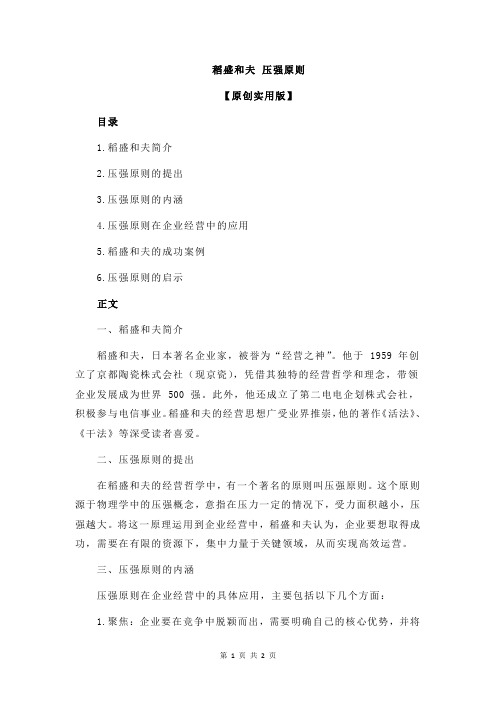 稻盛和夫 压强原则

【原创实用版】

目录

1.稻盛和夫简介

2.压强原则的提出

3.压强原则的内涵

4.压强原则在企业经营中的应用

5.稻盛和夫的成功案例

6.压强原则的启示

正文

一、稻盛和夫简介

稻盛和夫，日本著名企业家，被誉为“经营之神”。他于 1959 年创立了京都陶瓷株式会社（现京瓷），凭借其独特的经营哲学和理念，带领企业发展成为世界 500 强。此外，他还成立了第二电电企划株式会社，积极参与电信事业。稻盛和夫的经营思想广受业界推崇，他的著作《活法》、《干法》等深受读者喜爱。

二、压强原则的提出

在稻盛和夫的经营哲学中，有一个著名的原则叫压强原则。这个原则源于物理学中的压强概念，意指在压力一定的情况下，受力面积越小，压强越大。将这一原理运用到企业经营中，稻盛和夫认为，企业要想取得成功，需要在有限的资源下，集中力量于关键领域，从而实现高效运营。

三、压强原则的内涵

压强原则在企业经营中的具体应用，主要包括以下几个方面：

1.聚焦：企业要在竞争中脱颖而出，需要明确自己的核心优势，并将

第 1 页 共 2 页